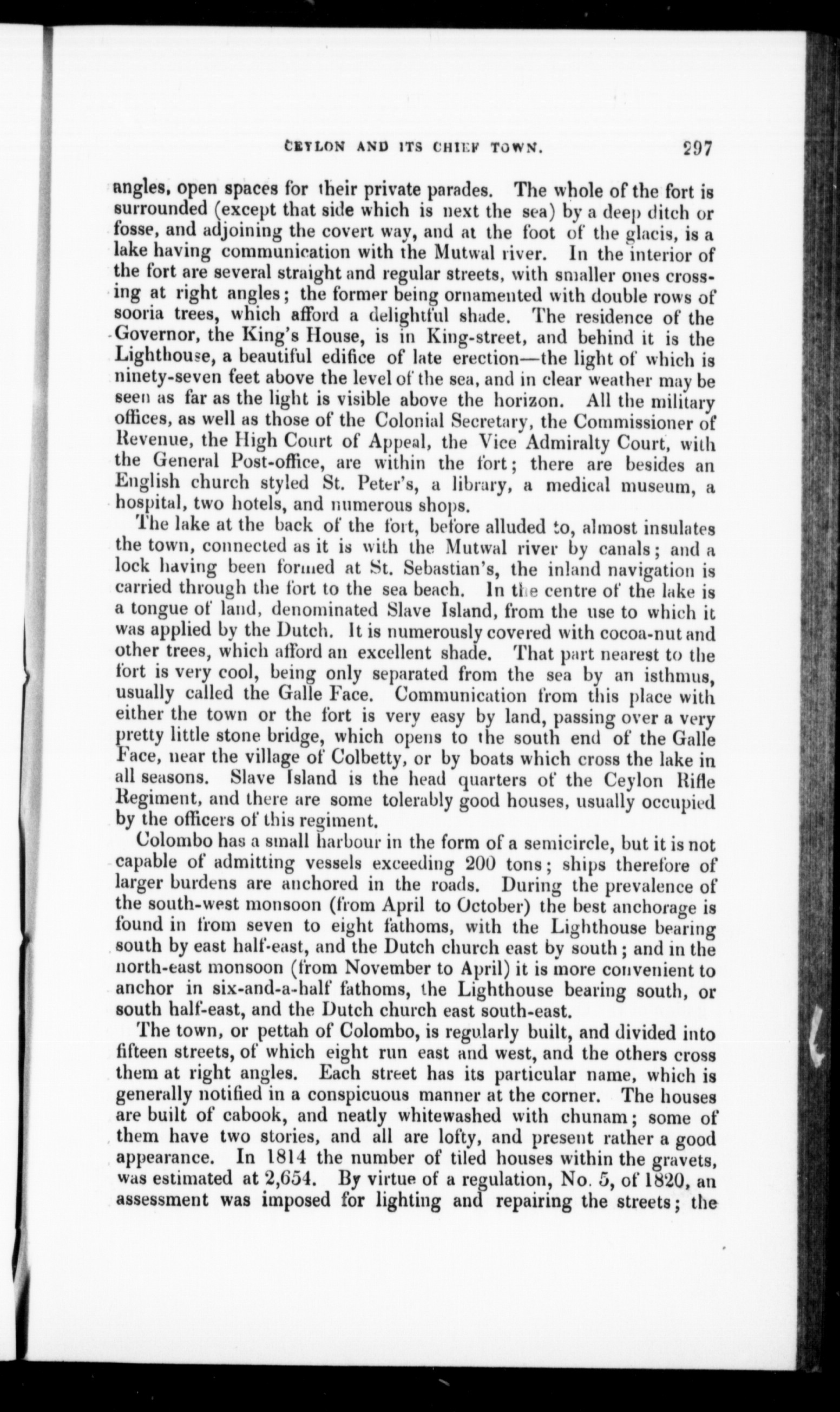 CEYLON AND ITS CHIEF TOWN. 297

angles, open spaces for their private parades. The whole of the fort is surrounded (except that side which is next the sea) by a deep ditch or fosse, and adjoining the covert way, and at the foot of the glacis, is a lake having communication with the Mutwal river. In the interior of the fort are several straight and regular streets, with smaller ones crossing at right angles; the former being ornamented with double rows of sooria trees, which afford a delightful shade. The residence of the Governor, the King's House, is in King-street, and behind it is the Lighthouse, a beautiful edifice of late erection—the light of which is ninety-seven feet above the level of the sea, and in clear weather may be seen as far as the light is visible above the horizon. All the military offices, as well as those of the Colonial Secretary, the Commissioner of Revenue, the High Court of Appeal, the Vice Admiralty Court, with the General Post-office, are within the fort; there are besides an English church styled St. Peter's, a library, a medical museum, a hospital, two hotels, and numerous shops.

The lake at the back of the fort, before alluded to, almost insulates the town, connected as it is with the Mutwal river by canals; and a lock having been formed at St. Sebastian's, the inland navigation is carried through the fort to the sea beach. In the centre of the lake is a tongue of land, denominated Slave Island, from the use to which it was applied by the Dutch. It is numerously covered with cocoa-nut and other trees, which afford an excellent shade. That part nearest to the fort is very cool, being only separated from the sea by an isthmus, usually called the Galle Face. Communication from this place with either the town or the fort is very easy by land, passing over a very pretty little stone bridge, which opens to the south end of the Galle Face, near the village of Colbetty, or by boats which cross the lake in all seasons. Slave Island is the head quarters of the Ceylon Rifle Regiment, and there are some tolerably good houses, usually occupied by the officers of this regiment.

Colombo has a small harbour in the form of a semicircle, but it is not capable of admitting vessels exceeding 200 tons; ships therefore of larger burdens are anchored in the roads. During the prevalence of the south-west monsoon (from April to October) the best anchorage is found in from seven to eight fathoms, with the Lighthouse bearing south by east half-east, and the Dutch church east by south; and in the north-east monsoon (from November to April) it is more convenient to anchor in six-and-a-half fathoms, the Lighthouse bearing south, or south half-east, and the Dutch church east south-east.

The town, or pettah of Colombo, is regularly built, and divided into fifteen streets, of which eight run east and west, and the others cross them at right angles. Each street has its particular name, which is generally notified in a conspicuous manner at the corner. The houses are built of cabook, and neatly whitewashed with chunam; some of them have two stories, and all are lofty, and present rather a good appearance. In 1814 the number of tiled houses within the gravets, was estimated at 2,654. By virtue of a regulation, No. 5, of 1820, an assessment was imposed for lighting and repairing the streets; the